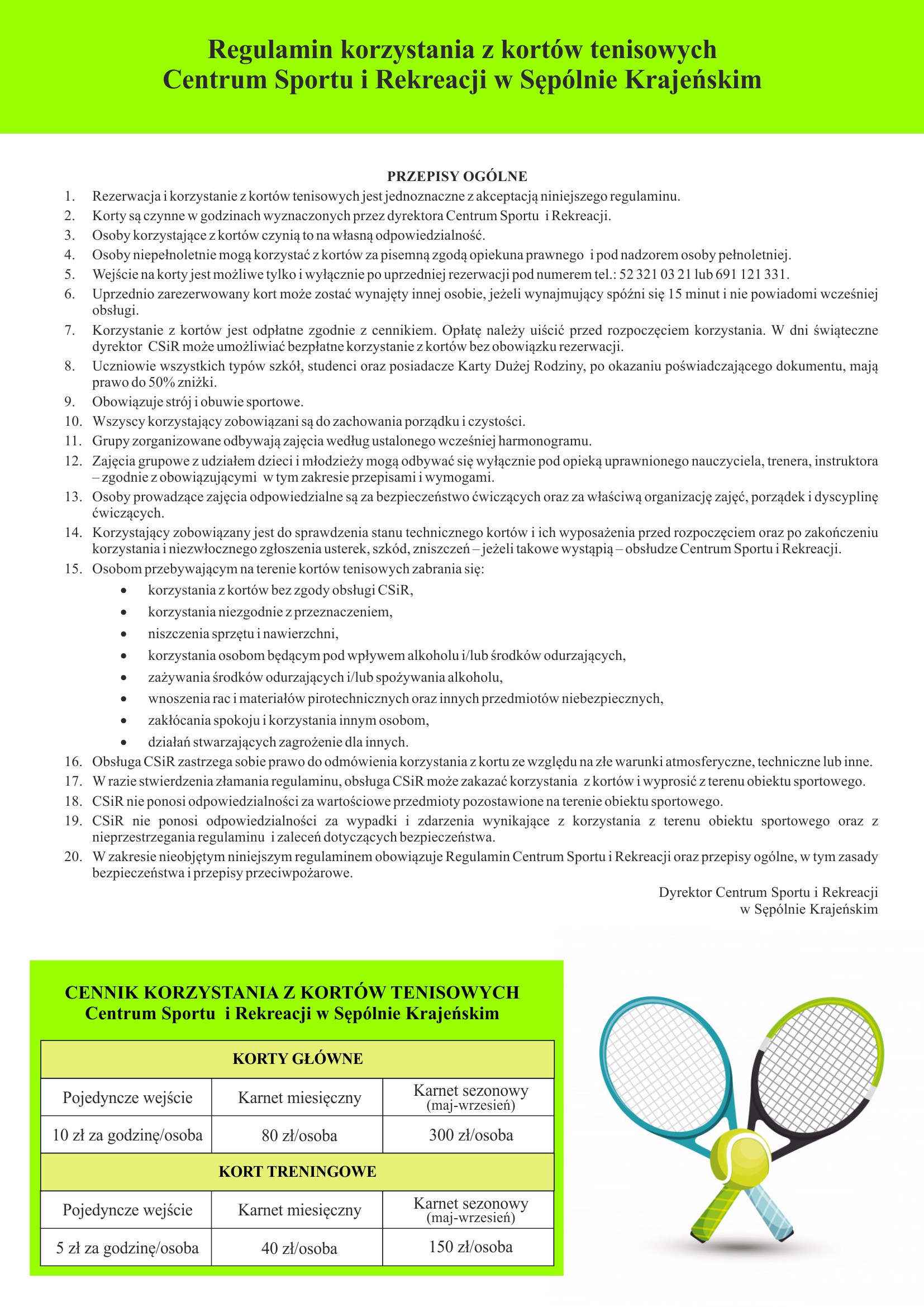 Regulamin korzystania z kortów tenisowych
Centrum Sportu i Rekreacji w Sępólnie Krajeńskim

PRZEPISY OGÓLNE

1. Rezerwacja i korzystanie z kortów tenisowych jest jednoznaczne z akceptacją niniejszego regulaminu.
2. Korty są czynne w godzinach wyznaczonych przez dyrektora Centrum Sportu i Rekreacji.
3. Osoby korzystające z kortów czynią to na własną odpowiedzialność.
4. Osoby niepełnoletnie mogą korzystać z kortów za pisemną zgodą opiekuna prawnego i pod nadzorem osoby pełnoletniej.
5. Wejście na korty jest możliwe tylko i wyłącznie po uprzedniej rezerwacji pod numerem tel.: 52 321 03 21 lub 691 121 331.
6. Uprzednio zarezerwowany kort może zostać wynajęty innej osobie, jeżeli wynajmujący spóźni się 15 minut i nie powiadomi wcześniej obsługi.
7. Korzystanie z kortów jest odpłatne zgodnie z cennikiem. Opłatę należy uiścić przed rozpoczęciem korzystania. W dni świąteczne dyrektor CSiR może umożliwiać bezpłatne korzystanie z kortów bez obowiązku rezerwacji.
8. Uczniowie wszystkich typów szkół, studenci oraz posiadacze Karty Dużej Rodziny, po okazaniu poświadczającego dokumentu, mają prawo do 50% zniżki.
9. Obowiązuje strój i obuwie sportowe.
10. Wszyscy korzystający zobowiązani są do zachowania porządku i czystości.
11. Grupy zorganizowane odbywają zajęcia według ustalonego wcześniej harmonogramu.
12. Zajęcia grupowe z udziałem dzieci i młodzieży mogą odbywać się wyłącznie pod opieką uprawnionego nauczyciela, trenera, instruktora – zgodnie z obowiązującymi w tym zakresie przepisami i wymogami.
13. Osoby prowadzące zajęcia odpowiedzialne są za bezpieczeństwo ćwiczących oraz za właściwą organizację zajęć, porządek i dyscyplinę ćwiczących.
14. Korzystający zobowiązany jest do sprawdzenia stanu technicznego kortów i ich wyposażenia przed rozpoczęciem oraz po zakończeniu korzystania i niezwłocznego zgłoszenia usterek, szkód, zniszczeń – jeżeli takowe wystąpią – obsłudze Centrum Sportu i Rekreacji.
15. Osobom przebywającym na terenie kortów tenisowych zabrania się:
• korzystania z kortów bez zgody obsługi CSiR,
• korzystania niezgodnie z przeznaczeniem,
• niszczenia sprzętu i nawierzchni,
• korzystania osobom będącym pod wpływem alkoholu i/lub środków odurzających,
• zażywania środków odurzających i/lub spożywania alkoholu,
• wnoszenia rac i materiałów pirotechnicznych oraz innych przedmiotów niebezpiecznych,
• zakłócania spokoju i korzystania innym osobom,
• działań stwarzających zagrożenie dla innych.
16. Obsługa CSiR zastrzega sobie prawo do odmówienia korzystania z kortu ze względu na złe warunki atmosferyczne, techniczne lub inne.
17. W razie stwierdzenia złamania regulaminu, obsługa CSiR może zakazać korzystania z kortów i wyprosić z terenu obiektu sportowego.
18. CSiR nie ponosi odpowiedzialności za wartościowe przedmioty pozostawione na terenie obiektu sportowego.
19. CSiR nie ponosi odpowiedzialności za wypadki i zdarzenia wynikające z korzystania z terenu obiektu sportowego oraz z nieprzestrzegania regulaminu i zaleceń dotyczących bezpieczeństwa.
20. W zakresie nieobjętym niniejszym regulaminem obowiązuje Regulamin Centrum Sportu i Rekreacji oraz przepisy ogólne, w tym zasady bezpieczeństwa i przepisy przeciwpożarowe.

Dyrektor Centrum Sportu i Rekreacji
w Sępólnie Krajeńskim

CENNIK KORZYSTANIA Z KORTÓW TENISOWYCH
Centrum Sportu i Rekreacji w Sępólnie Krajeńskim

| KORTY GŁÓWNE | | |
|---|---|---|
| Pojedyncze wejście | Karnet miesięczny | Karnet sezonowy (maj-wrzesień) |
| 10 zł za godzinę/osoba | 80 zł/osoba | 300 zł/osoba |
| KORT TRENINGOWE | | |
| Pojedyncze wejście | Karnet miesięczny | Karnet sezonowy (maj-wrzesień) |
| 5 zł za godzinę/osoba | 40 zł/osoba | 150 zł/osoba |